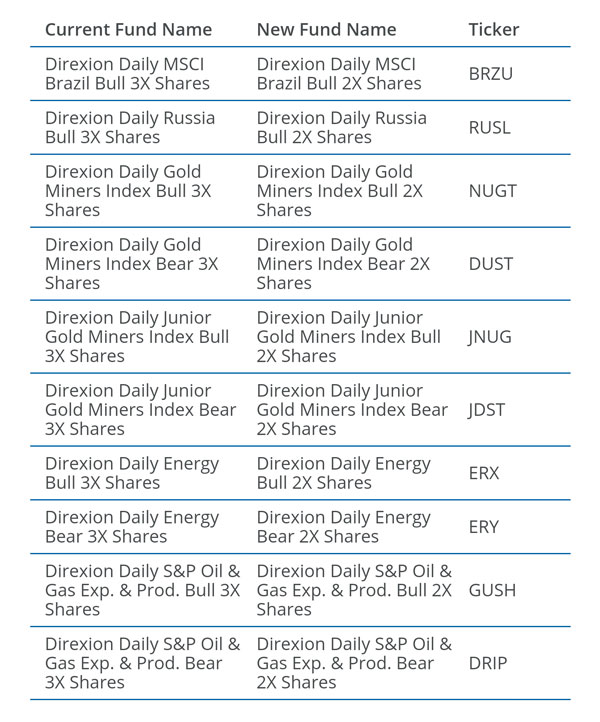 | Current Fund Name | New Fund Name | Ticker |
|---|---|---|
| Direxion Daily MSCI Brazil Bull 3X Shares | Direxion Daily MSCI Brazil Bull 2X Shares | BRZU |
| Direxion Daily Russia Bull 3X Shares | Direxion Daily Russia Bull 2X Shares | RUSL |
| Direxion Daily Gold Miners Index Bull 3X Shares | Direxion Daily Gold Miners Index Bull 2X Shares | NUGT |
| Direxion Daily Gold Miners Index Bear 3X Shares | Direxion Daily Gold Miners Index Bear 2X Shares | DUST |
| Direxion Daily Junior Gold Miners Index Bull 3X Shares | Direxion Daily Junior Gold Miners Index Bull 2X Shares | JNUG |
| Direxion Daily Junior Gold Miners Index Bear 3X Shares | Direxion Daily Junior Gold Miners Index Bear 2X Shares | JDST |
| Direxion Daily Energy Bull 3X Shares | Direxion Daily Energy Bull 2X Shares | ERX |
| Direxion Daily Energy Bear 3X Shares | Direxion Daily Energy Bear 2X Shares | ERY |
| Direxion Daily S&P Oil & Gas Exp. & Prod. Bull 3X Shares | Direxion Daily S&P Oil & Gas Exp. & Prod. Bull 2X Shares | GUSH |
| Direxion Daily S&P Oil & Gas Exp. & Prod. Bear 3X Shares | Direxion Daily S&P Oil & Gas Exp. & Prod. Bear 2X Shares | DRIP |